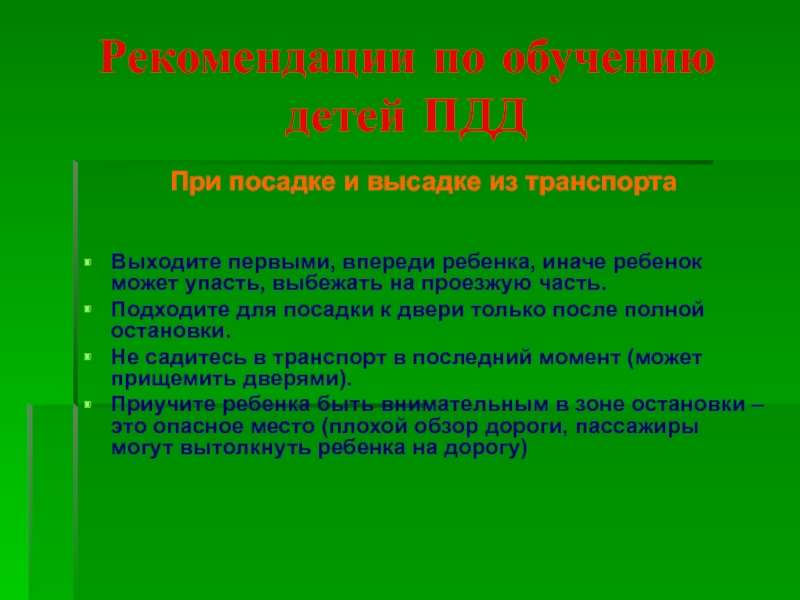 Рекомендации по обучению детей ПДД

При посадке и высадке из транспорта

Выходите первыми, впереди ребенка, иначе ребенок может упасть, выбежать на проезжую часть.

Подходите для посадки к двери только после полной остановки.

Не садитесь в транспорт в последний момент (может прищемить дверями).

Приучите ребенка быть внимательным в зоне остановки – это опасное место (плохой обзор дороги, пассажиры могут вытолкнуть ребенка на дорогу)